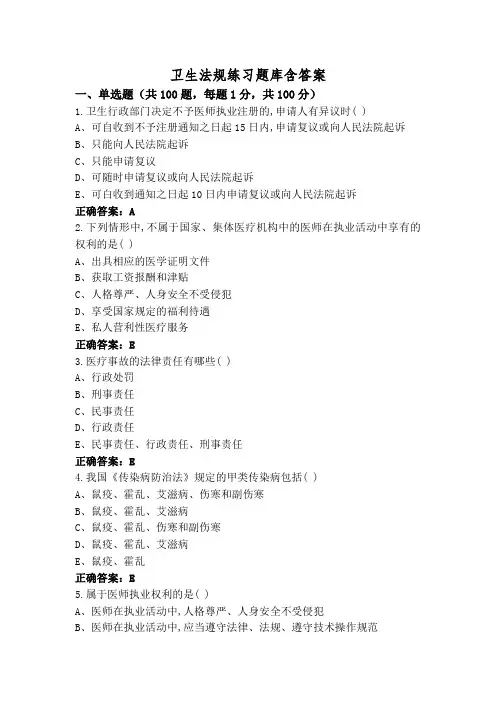 卫生法规练习题库含答案

一、单选题（共100题，每题1分，共100分）

1.卫生行政部门决定不予医师执业注册的,申请人有异议时( )
A、可自收到不予注册通知之日起15日内,申请复议或向人民法院起诉
B、只能向人民法院起诉
C、只能申请复议
D、可随时申请复议或向人民法院起诉
E、可自收到通知之日起10日内申请复议或向人民法院起诉
正确答案：A

2.下列情形中,不属于国家、集体医疗机构中的医师在执业活动中享有的权利的是( )
A、出具相应的医学证明文件
B、获取工资报酬和津贴
C、人格尊严、人身安全不受侵犯
D、享受国家规定的福利待遇
E、私人营利性医疗服务
正确答案：E

3.医疗事故的法律责任有哪些( )
A、行政处罚
B、刑事责任
C、民事责任
D、行政责任
E、民事责任、行政责任、刑事责任
正确答案：E

4.我国《传染病防治法》规定的甲类传染病包括( )
A、鼠疫、霍乱、艾滋病、伤寒和副伤寒
B、鼠疫、霍乱、艾滋病
C、鼠疫、霍乱、伤寒和副伤寒
D、鼠疫、霍乱、艾滋病
E、鼠疫、霍乱
正确答案：E

5.属于医师执业权利的是( )
A、医师在执业活动中,人格尊严、人身安全不受侵犯
B、医师在执业活动中,应当遵守法律、法规、遵守技术操作规范